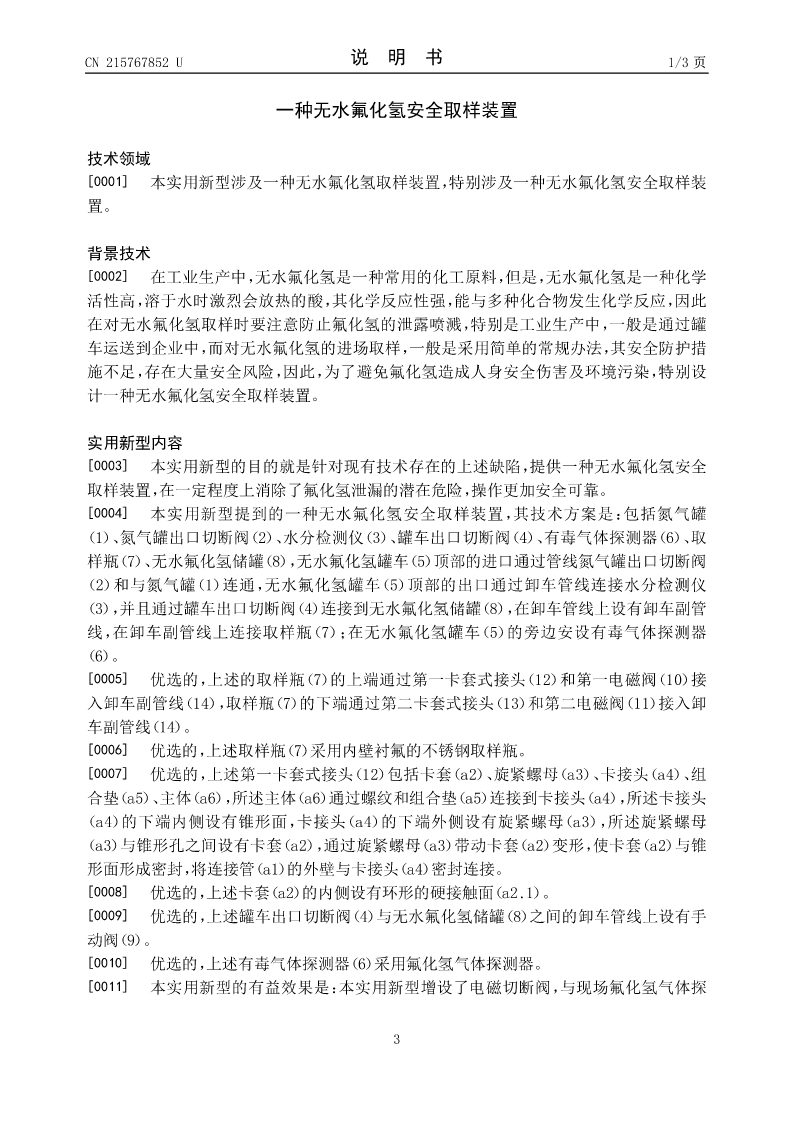 CN 215767852 U

说 明 书

1/3 页

一种无水氟化氢安全取样装置

技术领域

[0001] 本实用新型涉及一种无水氟化氢取样装置，特别涉及一种无水氟化氢安全取样装置。

背景技术

[0002] 在工业生产中，无水氟化氢是一种常用的化工原料，但是，无水氟化氢是一种化学活性高，溶于水时激烈会放热的酸，其化学反应性强，能与多种化合物发生化学反应，因此在对无水氟化氢取样时要注意防止氟化氢的泄露喷溅，特别是工业生产中，一般是通过罐车运送到企业中，而对无水氟化氢的进场取样，一般是采用简单的常规办法，其安全防护措施不足，存在大量安全风险，因此，为了避免氟化氢造成人身安全伤害及环境污染，特别设计一种无水氟化氢安全取样装置。

实用新型内容

[0003] 本实用新型的目的就是针对现有技术存在的上述缺陷，提供一种无水氟化氢安全取样装置，在一定程度上消除了氟化氢泄漏的潜在危险，操作更加安全可靠。

[0004] 本实用新型提到的一种无水氟化氢安全取样装置，其技术方案是：包括氮气罐(1)、氮气罐出口切断阀(2)、水分检测仪(3)、罐车出口切断阀(4)、有毒气体探测器(6)、取样瓶(7)、无水氟化氢储罐(8)，无水氟化氢罐车(5)顶部的进口通过管线氮气罐出口切断阀(2)和与氮气罐(1)连通，无水氟化氢罐车(5)顶部的出口通过卸车管线连接水分检测仪(3)，并且通过罐车出口切断阀(4)连接到无水氟化氢储罐(8)，在卸车管线上设有卸车副管线，在卸车副管线上连接取样瓶(7)；在无水氟化氢罐车(5)的旁边安设有毒气体探测器(6)。

[0005] 优选的，上述的取样瓶(7)的上端通过第一卡套式接头(12)和第一电磁阀(10)接入卸车副管线(14)，取样瓶(7)的下端通过第二卡套式接头(13)和第二电磁阀(11)接入卸车副管线(14)。

[0006] 优选的，上述取样瓶(7)采用内壁衬氟的不锈钢取样瓶。

[0007] 优选的，上述第一卡套式接头(12)包括卡套(a2)、旋紧螺母(a3)、卡接头(a4)、组合垫(a5)、主体(a6)，所述主体(a6)通过螺纹和组合垫(a5)连接到卡接头(a4)，所述卡接头(a4)的下端内侧设有锥形面，卡接头(a4)的下端外侧设有旋紧螺母(a3)，所述旋紧螺母(a3)与锥形孔之间设有卡套(a2)，通过旋紧螺母(a3)带动卡套(a2)变形，使卡套(a2)与锥形面形成密封，将连接管(a1)的外壁与卡接头(a4)密封连接。

[0008] 优选的，上述卡套(a2)的内侧设有环形的硬接触面(a2.1)。

[0009] 优选的，上述罐车出口切断阀(4)与无水氟化氢储罐(8)之间的卸车管线上设有手动阀(9)。

[0010] 优选的，上述有毒气体探测器(6)采用氟化氢气体探测器。

[0011] 本实用新型的有益效果是：本实用新型增设了电磁切断阀，与现场氟化氢气体探

3